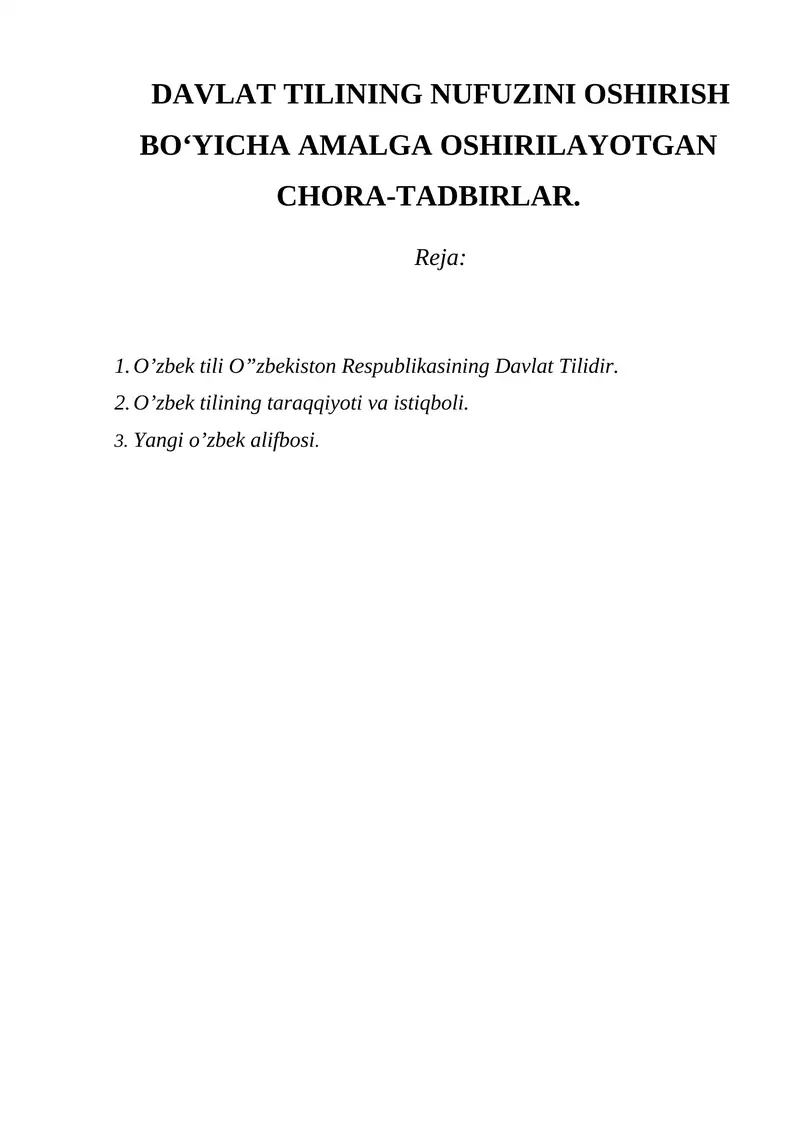 DAVLAT TILINING NUFUZINI OSHIRISH BO‘YICHA AMALGA OSHIRILAYOTGAN CHORA-TADBIRLAR.

Reja:

1. O’zbek tili O”zbekiston Respublikasining Davlat Tilidir.
2. O’zbek tilining taraqqiyoti va istiqboli.
3. Yangi o’zbek alifbosi.